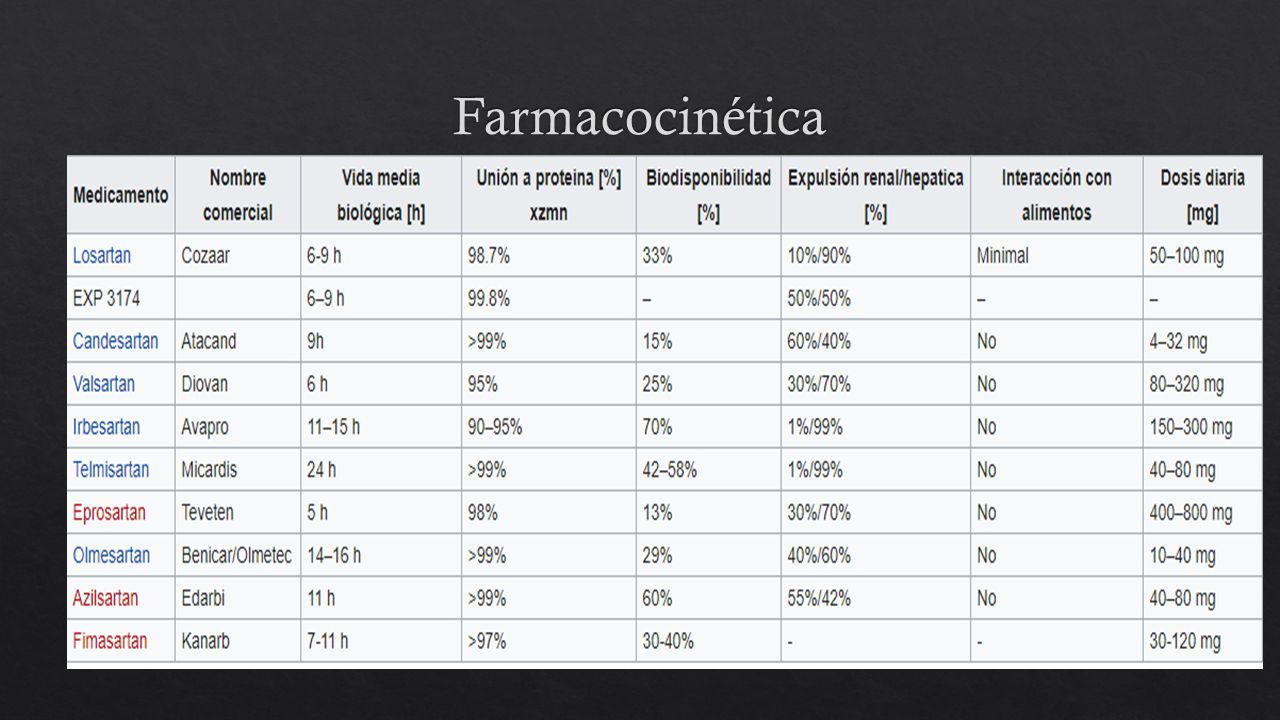 Farmacocinética

| Medicamento | Nombre comercial | Vida media biológica [h] | Unión a proteina [%] xzmn | Biodisponibilidad [%] | Expulsión renal/hepatica [%] | Interacción con alimentos | Dosis diaria [mg] |
|---|---|---|---|---|---|---|---|
| Losartan | Cozaar | 6-9 h | 98.7% | 33% | 10%/90% | Minimal | 50–100 mg |
| EXP 3174 | | 6–9 h | 99.8% | – | 50%/50% | – | – |
| Candesartan | Atacand | 9h | >99% | 15% | 60%/40% | No | 4–32 mg |
| Valsartan | Diovan | 6 h | 95% | 25% | 30%/70% | No | 80–320 mg |
| Irbesartan | Avapro | 11–15 h | 90–95% | 70% | 1%/99% | No | 150–300 mg |
| Telmisartan | Micardis | 24 h | >99% | 42–58% | 1%/99% | No | 40–80 mg |
| Eprosartan | Teveten | 5 h | 98% | 13% | 30%/70% | No | 400–800 mg |
| Olmesartan | Benicar/Olmetec | 14–16 h | >99% | 29% | 40%/60% | No | 10–40 mg |
| Azilsartan | Edarbi | 11 h | >99% | 60% | 55%/42% | No | 40–80 mg |
| Fimasartan | Kanarb | 7-11 h | >97% | 30-40% | - | - | 30-120 mg |